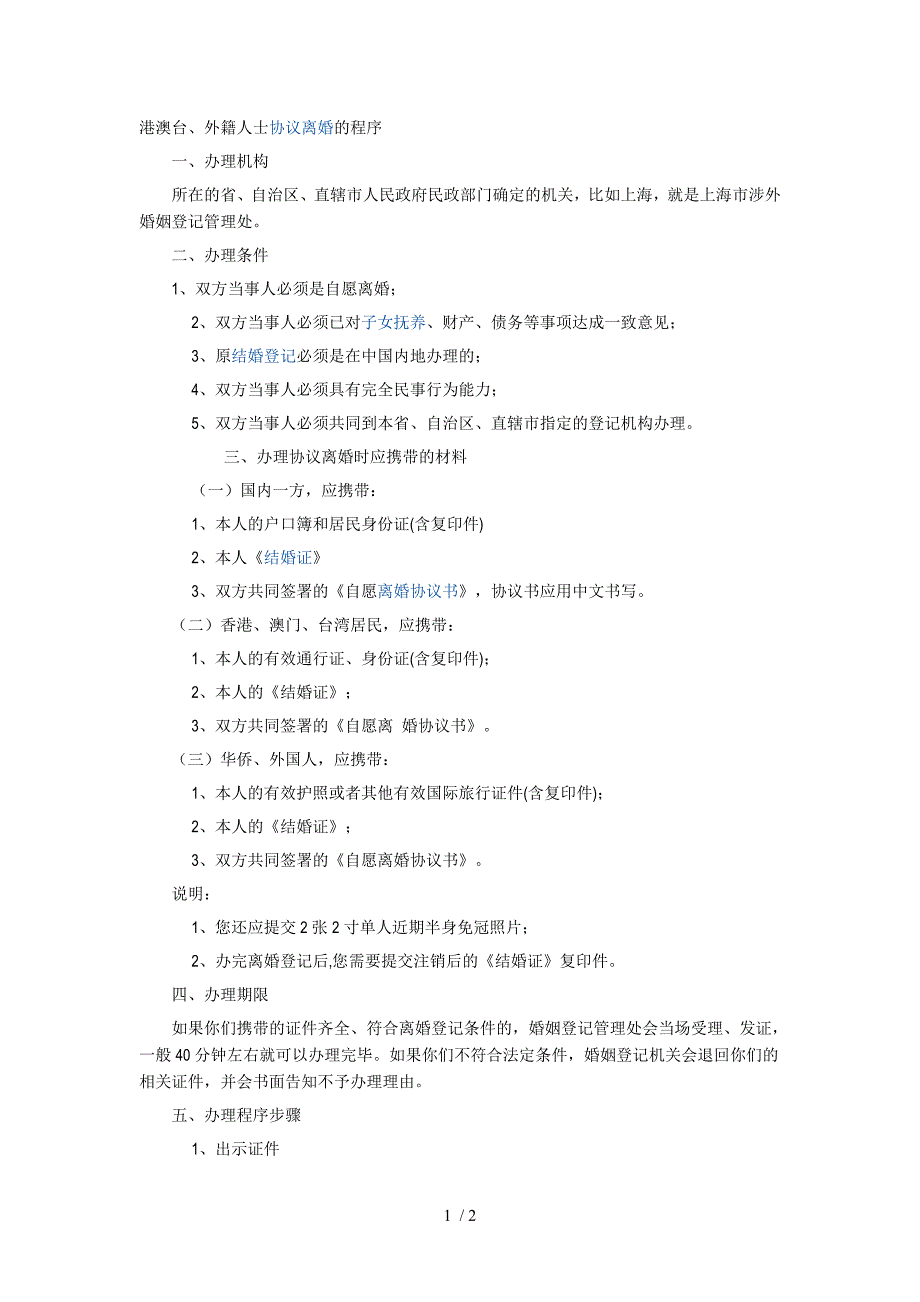 港澳台、外籍人士协议离婚的程序

一、办理机构

所在的省、自治区、直辖市人民政府民政部门确定的机关，比如上海，就是上海市涉外婚姻登记管理处。

二、办理条件

1、双方当事人必须是自愿离婚；

2、双方当事人必须已对子女抚养、财产、债务等事项达成一致意见；

3、原结婚登记必须是在中国内地办理的；

4、双方当事人必须具有完全民事行为能力；

5、双方当事人必须共同到本省、自治区、直辖市指定的登记机构办理。

三、办理协议离婚时应携带的材料

（一）国内一方，应携带：

1、本人的户口簿和居民身份证(含复印件)

2、本人《结婚证》

3、双方共同签署的《自愿离婚协议书》，协议书应用中文书写。

（二）香港、澳门、台湾居民，应携带：

1、本人的有效通行证、身份证(含复印件)；

2、本人的《结婚证》；

3、双方共同签署的《自愿离 婚协议书》。

（三）华侨、外国人，应携带：

1、本人的有效护照或者其他有效国际旅行证件(含复印件)；

2、本人的《结婚证》；

3、双方共同签署的《自愿离婚协议书》。

说明：

1、您还应提交2张2寸单人近期半身免冠照片；

2、办完离婚登记后,您需要提交注销后的《结婚证》复印件。

四、办理期限

如果你们携带的证件齐全、符合离婚登记条件的，婚姻登记管理处会当场受理、发证，一般40分钟左右就可以办理完毕。如果你们不符合法定条件，婚姻登记机关会退回你们的相关证件，并会书面告知不予办理理由。

五、办理程序步骤

1、出示证件

1 / 2